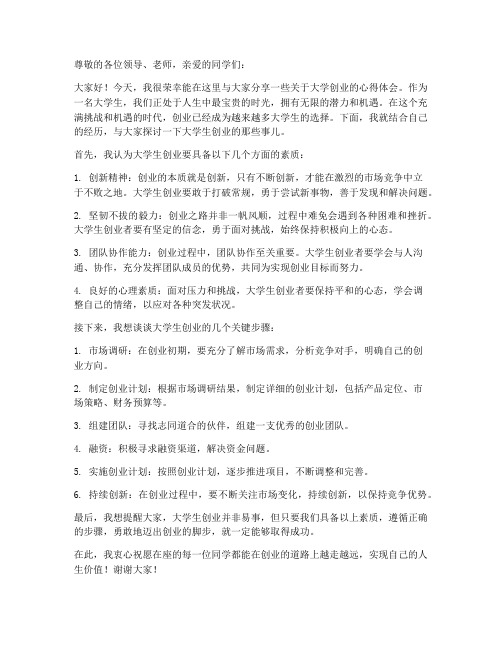 尊敬的各位领导、老师，亲爱的同学们：

大家好！今天，我很荣幸能在这里与大家分享一些关于大学创业的心得体会。作为一名大学生，我们正处于人生中最宝贵的时光，拥有无限的潜力和机遇。在这个充满挑战和机遇的时代，创业已经成为越来越多大学生的选择。下面，我就结合自己的经历，与大家探讨一下大学生创业的那些事儿。

首先，我认为大学生创业要具备以下几个方面的素质：

1. 创新精神：创业的本质就是创新，只有不断创新，才能在激烈的市场竞争中立于不败之地。大学生创业要敢于打破常规，勇于尝试新事物，善于发现和解决问题。

2. 坚韧不拔的毅力：创业之路并非一帆风顺，过程中难免会遇到各种困难和挫折。大学生创业者要有坚定的信念，勇于面对挑战，始终保持积极向上的心态。

3. 团队协作能力：创业过程中，团队协作至关重要。大学生创业者要学会与人沟通、协作，充分发挥团队成员的优势，共同为实现创业目标而努力。

4. 良好的心理素质：面对压力和挑战，大学生创业者要保持平和的心态，学会调整自己的情绪，以应对各种突发状况。

接下来，我想谈谈大学生创业的几个关键步骤：

1. 市场调研：在创业初期，要充分了解市场需求，分析竞争对手，明确自己的创业方向。

2. 制定创业计划：根据市场调研结果，制定详细的创业计划，包括产品定位、市场策略、财务预算等。

3. 组建团队：寻找志同道合的伙伴，组建一支优秀的创业团队。

4. 融资：积极寻求融资渠道，解决资金问题。

5. 实施创业计划：按照创业计划，逐步推进项目，不断调整和完善。

6. 持续创新：在创业过程中，要不断关注市场变化，持续创新，以保持竞争优势。

最后，我想提醒大家，大学生创业并非易事，但只要我们具备以上素质，遵循正确的步骤，勇敢地迈出创业的脚步，就一定能够取得成功。

在此，我衷心祝愿在座的每一位同学都能在创业的道路上越走越远，实现自己的人生价值！谢谢大家！